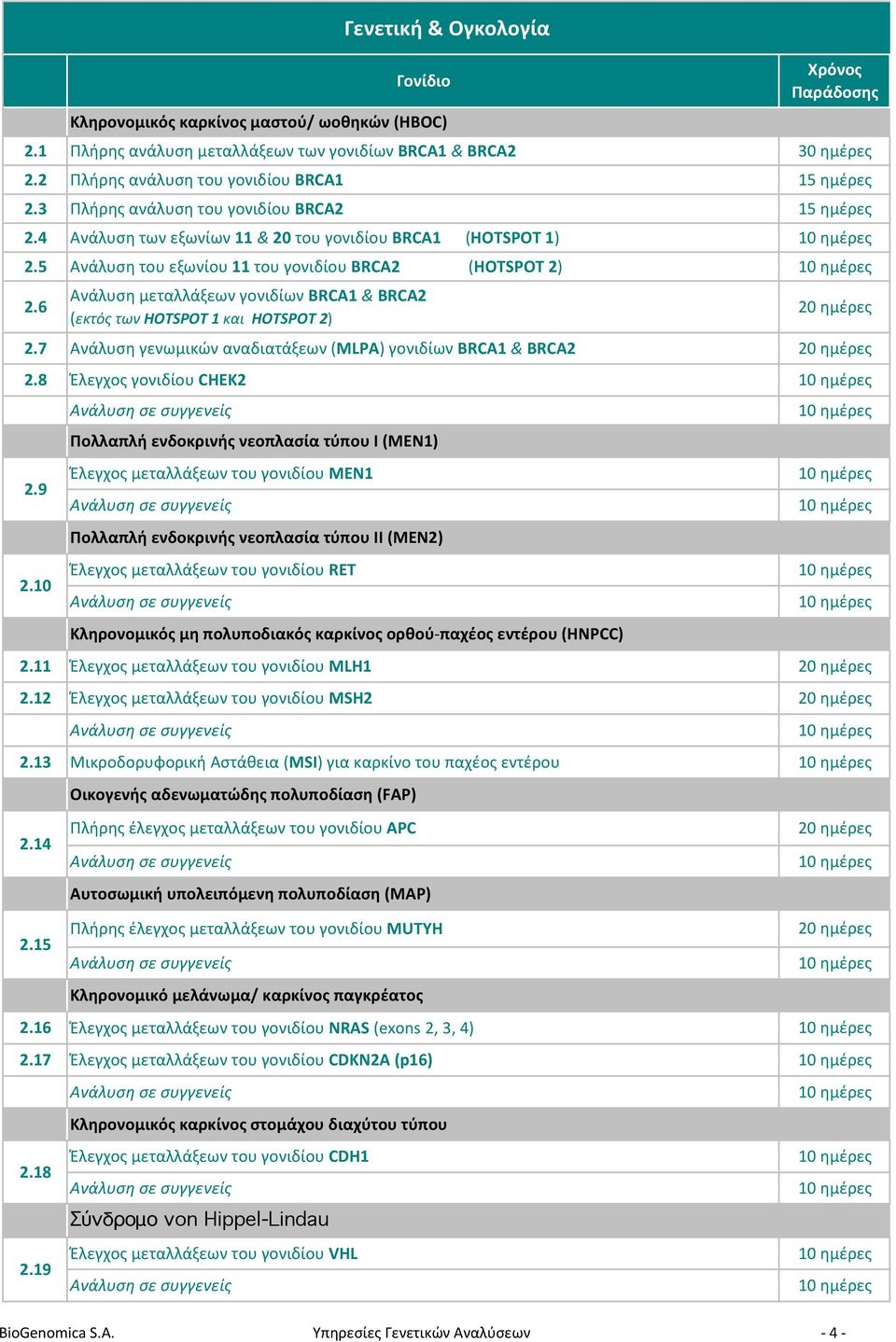 Γενετική & Ογκολογία

| | Γονίδιο | Χρόνος Παράδοσης |
|---|---|---|
| | Κληρονομικός καρκίνος μαστού/ ωοθηκών (HBOC) | |
| 2.1 | Πλήρης ανάλυση μεταλλάξεων των γονιδίων BRCA1 & BRCA2 | 30 ημέρες |
| 2.2 | Πλήρης ανάλυση του γονιδίου BRCA1 | 15 ημέρες |
| 2.3 | Πλήρης ανάλυση του γονιδίου BRCA2 | 15 ημέρες |
| 2.4 | Ανάλυση των εξωνίων 11 & 20 του γονιδίου BRCA1 (HOTSPOT 1) | 10 ημέρες |
| 2.5 | Ανάλυση του εξωνίου 11 του γονιδίου BRCA2 (HOTSPOT 2) | 10 ημέρες |
| 2.6 | Ανάλυση μεταλλάξεων γονιδίων BRCA1 & BRCA2 (εκτός των HOTSPOT 1 και HOTSPOT 2) | 20 ημέρες |
| 2.7 | Ανάλυση γενωμικών αναδιατάξεων (MLPA) γονιδίων BRCA1 & BRCA2 | 20 ημέρες |
| 2.8 | Έλεγχος γονιδίου CHEK2 | 10 ημέρες |
| | Ανάλυση σε συγγενείς | 10 ημέρες |
| | Πολλαπλή ενδοκρινής νεοπλασία τύπου I (MEN1) | |
| 2.9 | Έλεγχος μεταλλάξεων του γονιδίου MEN1 | 10 ημέρες |
| | Ανάλυση σε συγγενείς | 10 ημέρες |
| | Πολλαπλή ενδοκρινής νεοπλασία τύπου II (MEN2) | |
| 2.10 | Έλεγχος μεταλλάξεων του γονιδίου RET | 10 ημέρες |
| | Ανάλυση σε συγγενείς | 10 ημέρες |
| | Κληρονομικός μη πολυποδιακός καρκίνος ορθού-παχέος εντέρου (HNPCC) | |
| 2.11 | Έλεγχος μεταλλάξεων του γονιδίου MLH1 | 20 ημέρες |
| 2.12 | Έλεγχος μεταλλάξεων του γονιδίου MSH2 | 20 ημέρες |
| | Ανάλυση σε συγγενείς | 10 ημέρες |
| 2.13 | Μικροδορυφορική Αστάθεια (MSI) για καρκίνο του παχέος εντέρου | 10 ημέρες |
| | Οικογενής αδενωματώδης πολυποδίαση (FAP) | |
| 2.14 | Πλήρης έλεγχος μεταλλάξεων του γονιδίου APC | 20 ημέρες |
| | Ανάλυση σε συγγενείς | 10 ημέρες |
| | Αυτοσωμική υπολειπόμενη πολυποδίαση (MAP) | |
| 2.15 | Πλήρης έλεγχος μεταλλάξεων του γονιδίου MUTYH | 20 ημέρες |
| | Ανάλυση σε συγγενείς | 10 ημέρες |
| | Κληρονομικό μελάνωμα/ καρκίνος παγκρέατος | |
| 2.16 | Έλεγχος μεταλλάξεων του γονιδίου NRAS (exons 2, 3, 4) | 10 ημέρες |
| 2.17 | Έλεγχος μεταλλάξεων του γονιδίου CDKN2A (p16) | 10 ημέρες |
| | Ανάλυση σε συγγενείς | 10 ημέρες |
| | Κληρονομικός καρκίνος στομάχου διαχύτου τύπου | |
| 2.18 | Έλεγχος μεταλλάξεων του γονιδίου CDH1 | 10 ημέρες |
| | Ανάλυση σε συγγενείς | 10 ημέρες |
| | Σύνδρομο von Hippel-Lindau | |
| 2.19 | Έλεγχος μεταλλάξεων του γονιδίου VHL | 10 ημέρες |
| | Ανάλυση σε συγγενείς | 10 ημέρες |

BioGenomica S.A. Υπηρεσίες Γενετικών Αναλύσεων - 4 -